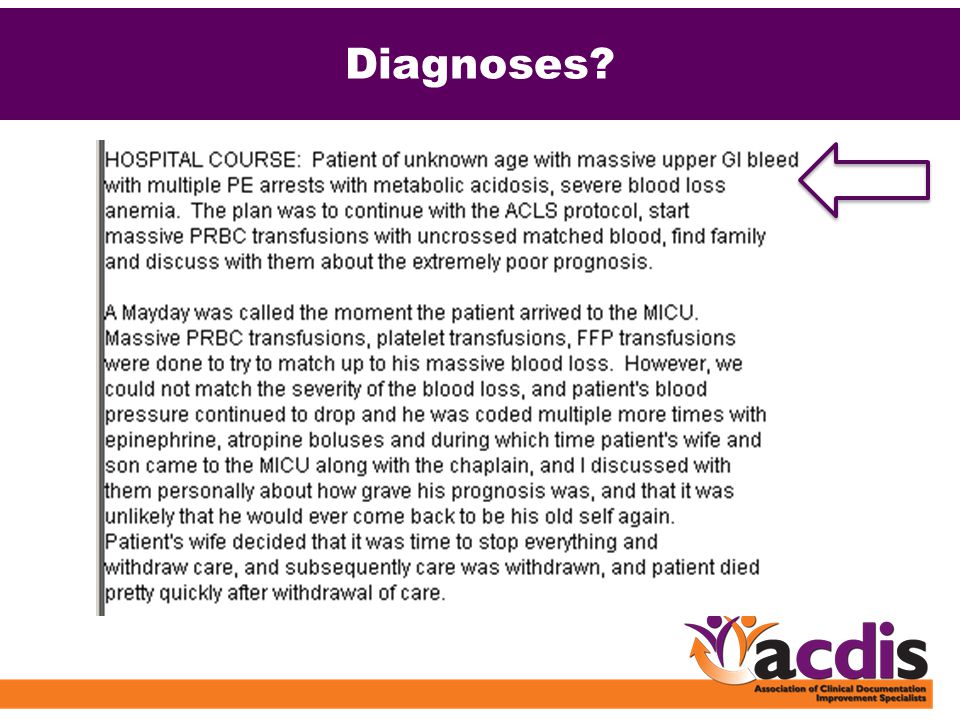 Diagnoses?

HOSPITAL COURSE: Patient of unknown age with massive upper GI bleed with multiple PE arrests with metabolic acidosis, severe blood loss anemia. The plan was to continue with the ACLS protocol, start massive PRBC transfusions with uncrossed matched blood, find family and discuss with them about the extremely poor prognosis.

A Mayday was called the moment the patient arrived to the MICU. Massive PRBC transfusions, platelet transfusions, FFP transfusions were done to try to match up to his massive blood loss. However, we could not match the severity of the blood loss, and patient's blood pressure continued to drop and he was coded multiple more times with epinephrine, atropine boluses and during which time patient's wife and son came to the MICU along with the chaplain, and I discussed with them personally about how grave his prognosis was, and that it was unlikely that he would ever come back to be his old self again. Patient's wife decided that it was time to stop everything and withdraw care, and subsequently care was withdrawn, and patient died pretty quickly after withdrawal of care.

acdis
Association of Clinical Documentation Improvement Specialists